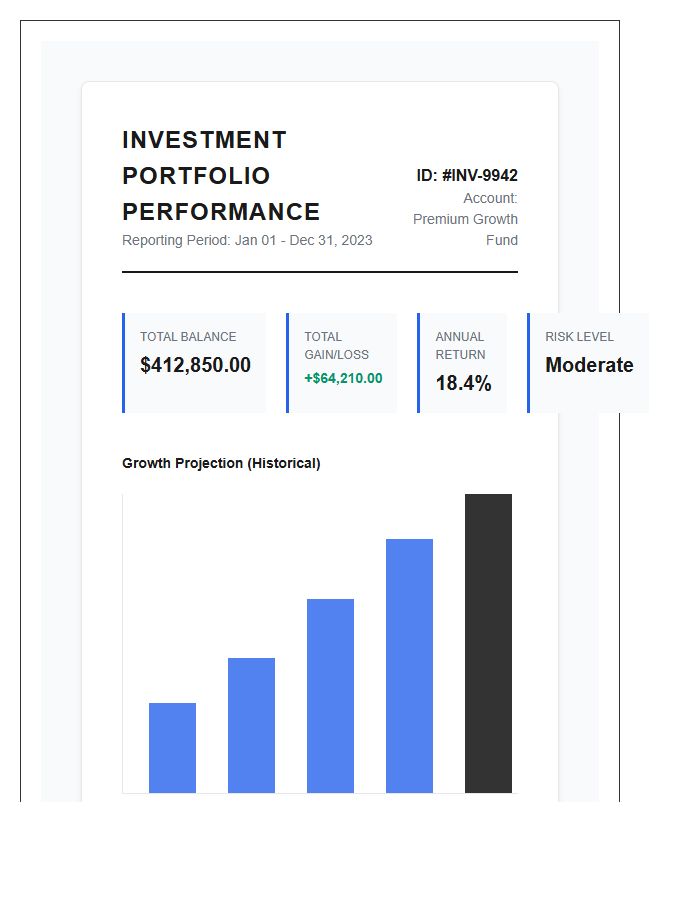 INVESTMENT PORTFOLIO PERFORMANCE

Reporting Period: Jan 01 - Dec 31, 2023

ID: #INV-9942

Account: Premium Growth Fund

TOTAL BALANCE
$412,850.00

TOTAL GAIN/LOSS
+$64,210.00

ANNUAL RETURN
18.4%

RISK LEVEL
Moderate

Growth Projection (Historical)